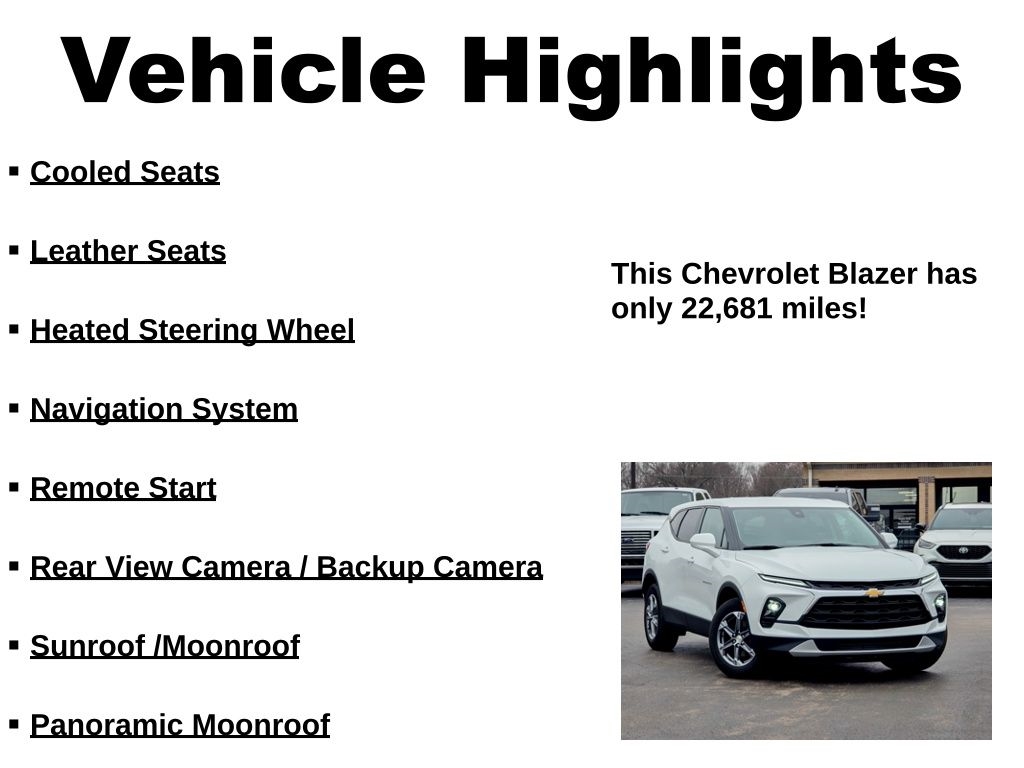 Vehicle Highlights

▪ Cooled Seats

▪ Leather Seats

▪ Heated Steering Wheel

▪ Navigation System

▪ Remote Start

▪ Rear View Camera / Backup Camera

▪ Sunroof /Moonroof

▪ Panoramic Moonroof

This Chevrolet Blazer has only 22,681 miles!